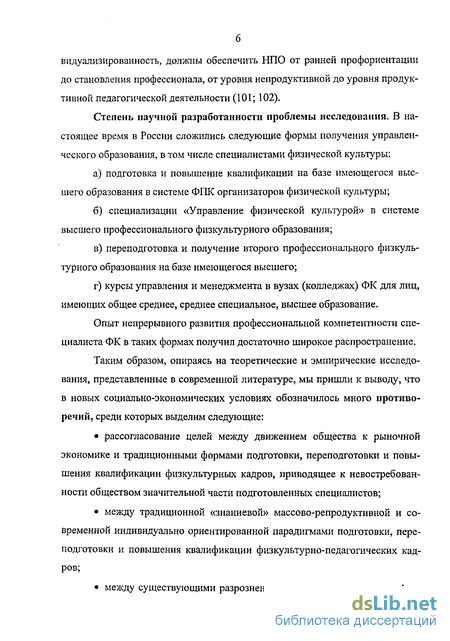 6

видуализированность, должны обеспечить НПО от ранней профориентации до становления профессионала, от уровня непродуктивной до уровня продуктивной педагогической деятельности (101; 102).

Степень научной разработанности проблемы исследования. В настоящее время в России сложились следующие формы получения управленческого образования, в том числе специалистами физической культуры:

а) подготовка и повышение квалификации на базе имеющегося высшего образования в системе ФПК организаторов физической культуры;

б) специализации «Управление физической культурой» в системе высшего профессионального физкультурного образования;

в) переподготовка и получение второго профессионального физкультурного образования на базе имеющегося высшего;

г) курсы управления и менеджмента в вузах (колледжах) ФК для лиц, имеющих общее среднее, среднее специальное, высшее образование.

Опыт непрерывного развития профессиональной компетентности специалиста ФК в таких формах получил достаточно широкое распространение.

Таким образом, опираясь на теоретические и эмпирические исследования, представленные в современной литературе, мы пришли к выводу, что в новых социально-экономических условиях обозначилось много противоречий, среди которых выделим следующие:

• рассогласование целей между движением общества к рыночной экономике и традиционными формами подготовки, переподготовки и повышения квалификации физкультурных кадров, приводящее к невостребованности обществом значительной части подготовленных специалистов;

• между традиционной «знаниевой» массово-репродуктивной и современной индивидуально ориентированной парадигмами подготовки, переподготовки и повышения квалификации физкультурно-педагогических кадров;

• между существующими разрознен

dsLib.net
библиотека диссертаций